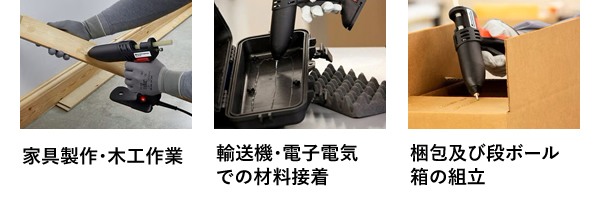 家具製作・木工作業

輸送機・電子電気での材料接着

梱包及び段ボール箱の組立